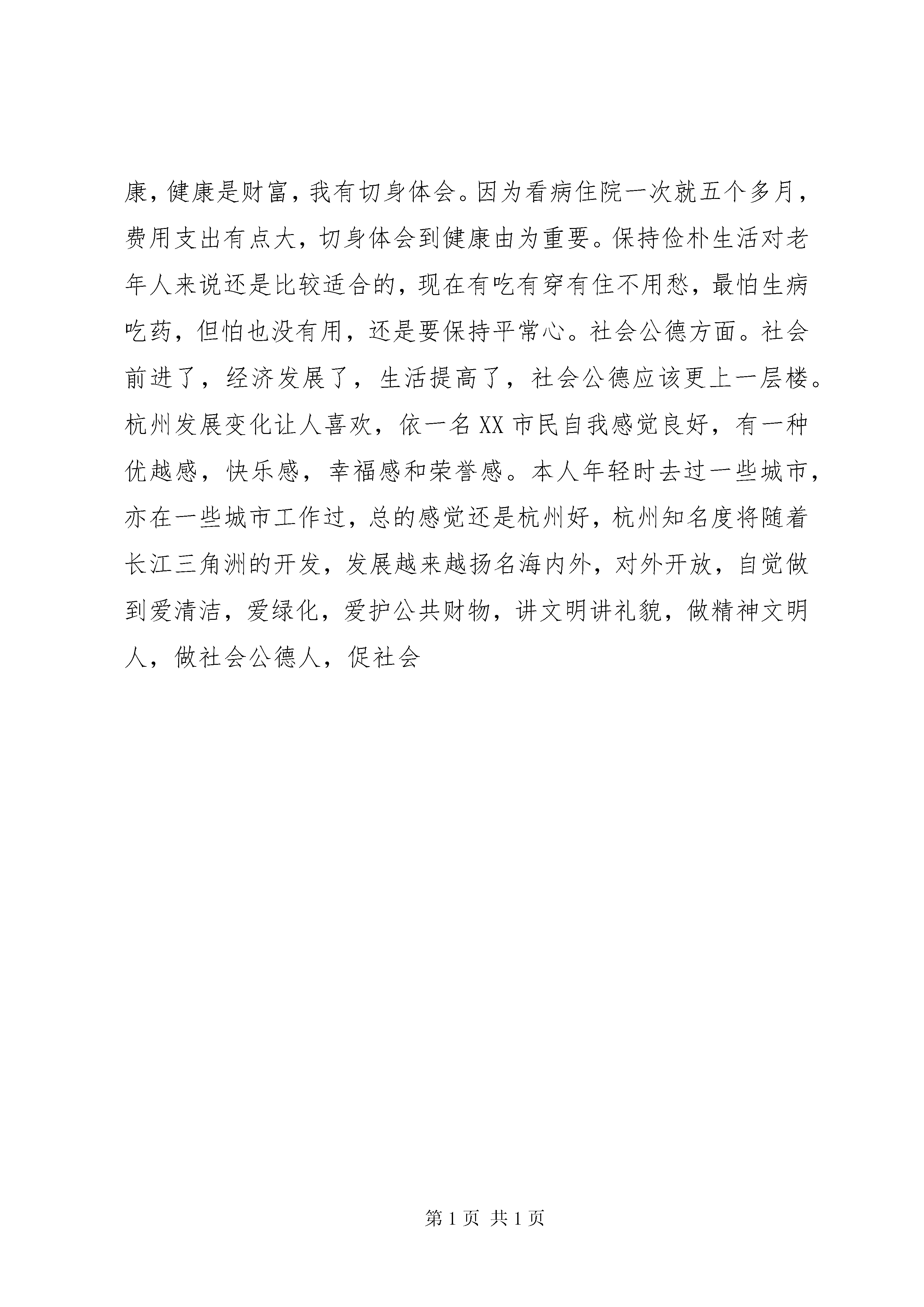 康，健康是财富，我有切身体会。因为看病住院一次就五个多月，费用支出有点大，切身体会到健康由为重要。保持俭朴生活对老年人来说还是比较适合的，现在有吃有穿有住不用愁，最怕生病吃药，但怕也没有用，还是要保持平常心。社会公德方面。社会前进了，经济发展了，生活提高了，社会公德应该更上一层楼。杭州发展变化让人喜欢，依一名XX市民自我感觉良好，有一种优越感，快乐感，幸福感和荣誉感。本人年轻时去过一些城市，亦在一些城市工作过，总的感觉还是杭州好，杭州知名度将随着长江三角洲的开发，发展越来越扬名海内外，对外开放，自觉做到爱清洁，爱绿化，爱护公共财物，讲文明讲礼貌，做精神文明人，做社会公德人，促社会

第1页 共1页